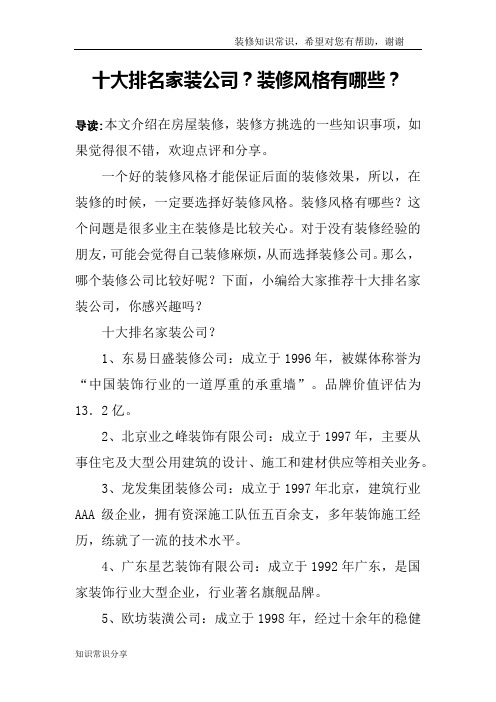 装修知识常识，希望对您有帮助，谢谢

十大排名家装公司？装修风格有哪些？

导读:本文介绍在房屋装修，装修方挑选的一些知识事项，如果觉得很不错，欢迎点评和分享。

一个好的装修风格才能保证后面的装修效果，所以，在装修的时候，一定要选择好装修风格。装修风格有哪些？这个问题是很多业主在装修是比较关心。对于没有装修经验的朋友，可能会觉得自己装修麻烦，从而选择装修公司。那么，哪个装修公司比较好呢？下面，小编给大家推荐十大排名家装公司，你感兴趣吗？

十大排名家装公司？

1、东易日盛装修公司：成立于1996年，被媒体称誉为“中国装饰行业的一道厚重的承重墙”。品牌价值评估为13．2亿。

2、北京业之峰装饰有限公司：成立于1997年，主要从事住宅及大型公用建筑的设计、施工和建材供应等相关业务。

3、龙发集团装修公司：成立于1997年北京，建筑行业AAA级企业，拥有资深施工队伍五百余支，多年装饰施工经历，练就了一流的技术水平。

4、广东星艺装饰有限公司：成立于1992年广东，是国家装饰行业大型企业，行业著名旗舰品牌。

5、欧坊装潢公司：成立于1998年，经过十余年的稳健

知识常识分享